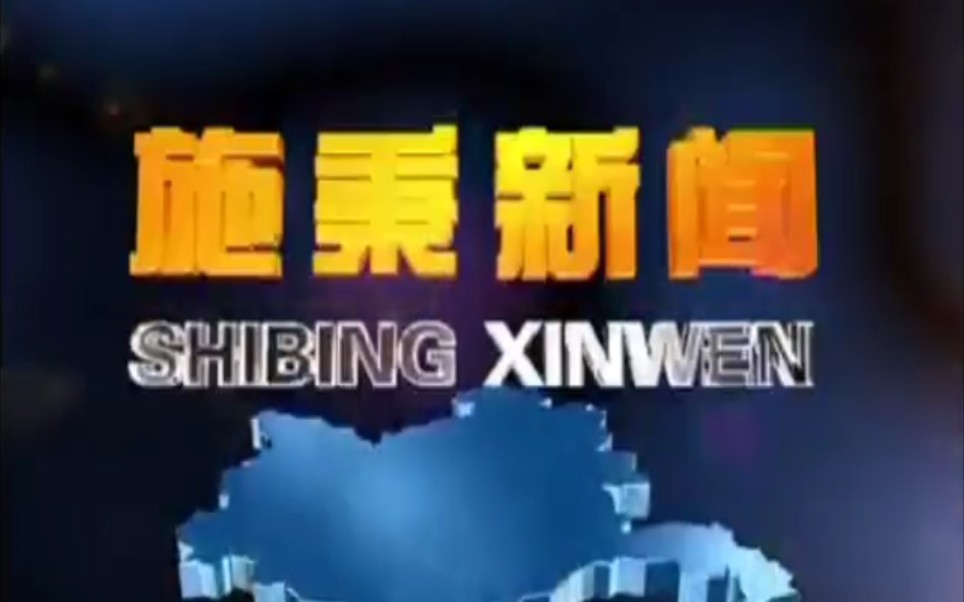 施秉新闻
SHIBING XINWEN